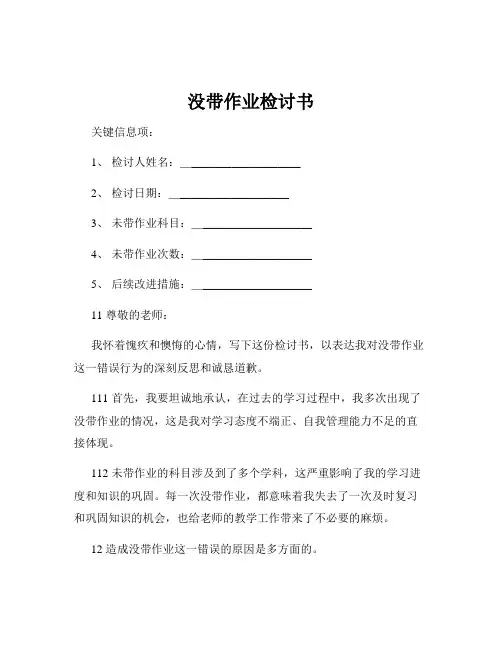 没带作业检讨书

关键信息项：

1、 检讨人姓名：____________________

2、 检讨日期：____________________

3、 未带作业科目：____________________

4、 未带作业次数：____________________

5、 后续改进措施：____________________

11 尊敬的老师：

我怀着愧疚和懊悔的心情，写下这份检讨书，以表达我对没带作业这一错误行为的深刻反思和诚恳道歉。

111 首先，我要坦诚地承认，在过去的学习过程中，我多次出现了没带作业的情况，这是我对学习态度不端正、自我管理能力不足的直接体现。

112 未带作业的科目涉及到了多个学科，这严重影响了我的学习进度和知识的巩固。每一次没带作业，都意味着我失去了一次及时复习和巩固知识的机会，也给老师的教学工作带来了不必要的麻烦。

12 造成没带作业这一错误的原因是多方面的。